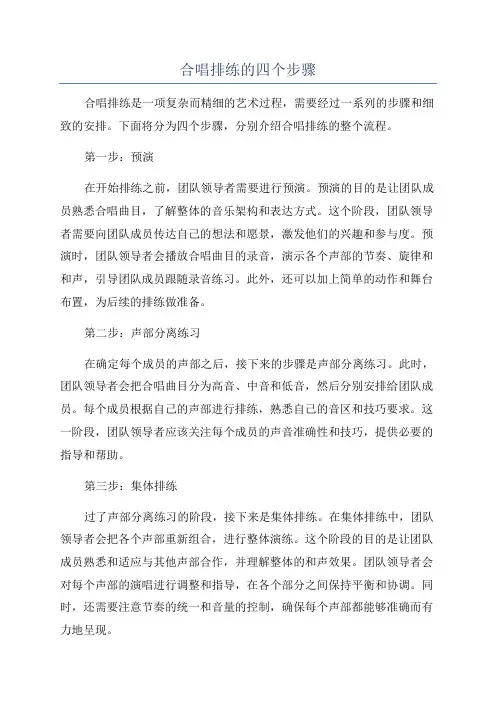 合唱排练的四个步骤

合唱排练是一项复杂而精细的艺术过程，需要经过一系列的步骤和细致的安排。下面将分为四个步骤，分别介绍合唱排练的整个流程。

第一步：预演

在开始排练之前，团队领导者需要进行预演。预演的目的是让团队成员熟悉合唱曲目，了解整体的音乐架构和表达方式。这个阶段，团队领导者需要向团队成员传达自己的想法和愿景，激发他们的兴趣和参与度。预演时，团队领导者会播放合唱曲目的录音，演示各个声部的节奏、旋律和和声，引导团队成员跟随录音练习。此外，还可以加上简单的动作和舞台布置，为后续的排练做准备。

第二步：声部分离练习

在确定每个成员的声部之后，接下来的步骤是声部分离练习。此时，团队领导者会把合唱曲目分为高音、中音和低音，然后分别安排给团队成员。每个成员根据自己的声部进行排练，熟悉自己的音区和技巧要求。这一阶段，团队领导者应该关注每个成员的声音准确性和技巧，提供必要的指导和帮助。

第三步：集体排练

过了声部分离练习的阶段，接下来是集体排练。在集体排练中，团队领导者会把各个声部重新组合，进行整体演练。这个阶段的目的是让团队成员熟悉和适应与其他声部合作，并理解整体的和声效果。团队领导者会对每个声部的演唱进行调整和指导，在各个部分之间保持平衡和协调。同时，还需要注意节奏的统一和音量的控制，确保每个声部都能够准确而有力地呈现。